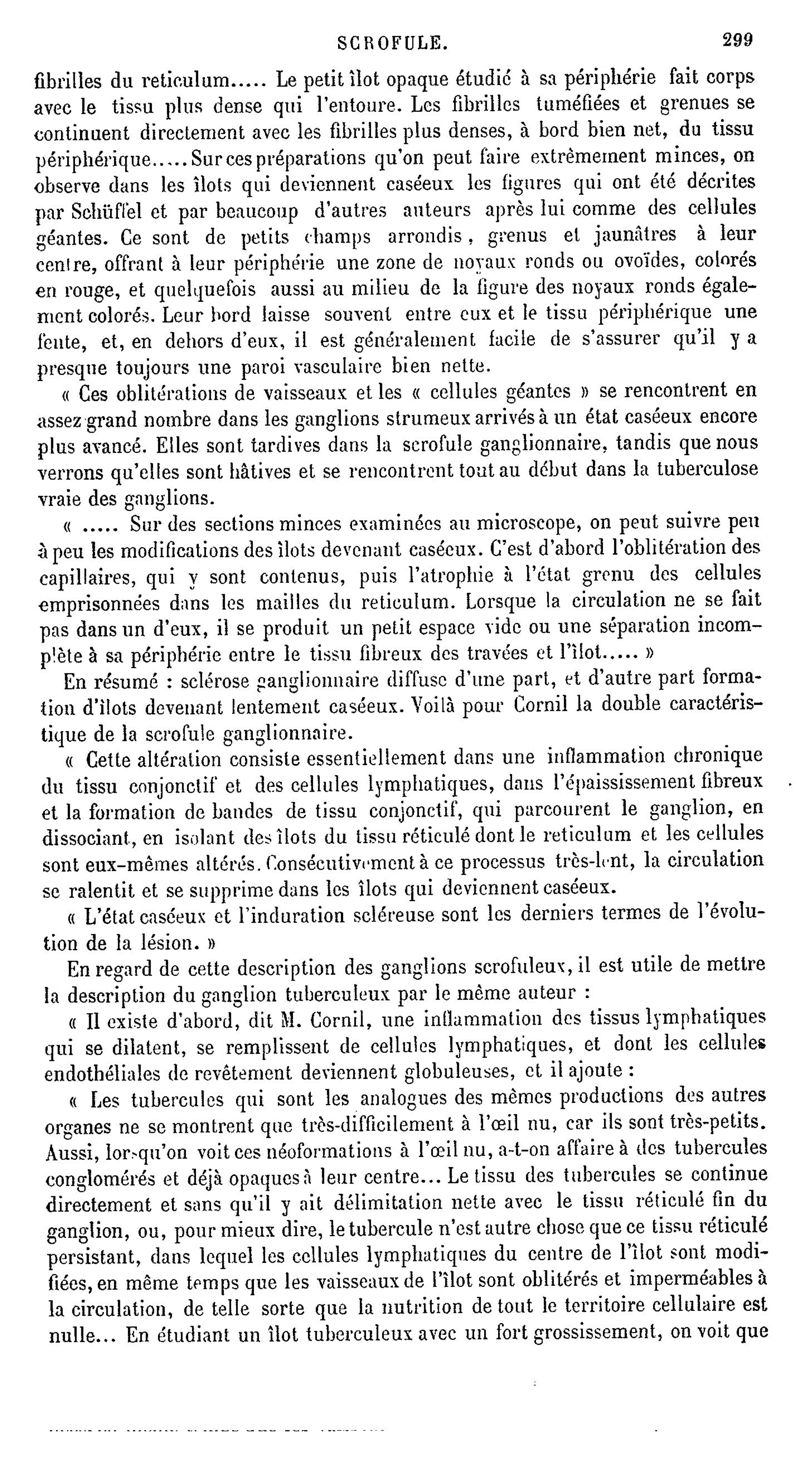 SCROFULE. 299

fibrilles du reticulum..... Le petit îlot opaque étudié à sa périphérie fait corps avec le tissu plus dense qui l'entoure. Les fibrilles tuméfiées et grenues se continuent directement avec les fibrilles plus denses, à bord bien net, du tissu périphérique..... Sur ces préparations qu'on peut faire extrêmement minces, on observe dans les îlots qui deviennent caséeux les figures qui ont été décrites par Schüffel et par beaucoup d'autres auteurs après lui comme des cellules géantes. Ce sont de petits champs arrondis, grenus et jaunâtres à leur centre, offrant à leur périphérie une zone de noyaux ronds ou ovoïdes, colorés en rouge, et quelquefois aussi au milieu de la figure des noyaux ronds également colorés. Leur bord laisse souvent entre eux et le tissu périphérique une fente, et, en dehors d'eux, il est généralement facile de s'assurer qu'il y a presque toujours une paroi vasculaire bien nette.

« Ces oblitérations de vaisseaux et les « cellules géantes » se rencontrent en assez grand nombre dans les ganglions strumeux arrivés à un état caséeux encore plus avancé. Elles sont tardives dans la scrofule ganglionnaire, tandis que nous verrons qu'elles sont hâtives et se rencontrent tout au début dans la tuberculose vraie des ganglions.

« ..... Sur des sections minces examinées au microscope, on peut suivre peu à peu les modifications des îlots devenant caséeux. C'est d'abord l'oblitération des capillaires, qui y sont contenus, puis l'atrophie à l'état grenu des cellules emprisonnées dans les mailles du reticulum. Lorsque la circulation ne se fait pas dans un d'eux, il se produit un petit espace vide ou une séparation incomplète à sa périphérie entre le tissu fibreux des travées et l'îlot..... »

En résumé : sclérose ganglionnaire diffuse d'une part, et d'autre part formation d'îlots devenant lentement caséeux. Voilà pour Cornil la double caractéristique de la scrofule ganglionnaire.

« Cette altération consiste essentiellement dans une inflammation chronique du tissu conjonctif et des cellules lymphatiques, dans l'épaississement fibreux et la formation de bandes de tissu conjonctif, qui parcourent le ganglion, en dissociant, en isolant des îlots du tissu réticulé dont le reticulum et les cellules sont eux-mêmes altérés. Consécutivement à ce processus très-lent, la circulation se ralentit et se supprime dans les îlots qui deviennent caséeux.

« L'état caséeux et l'induration scléreuse sont les derniers termes de l'évolution de la lésion. »

En regard de cette description des ganglions scrofuleux, il est utile de mettre la description du ganglion tuberculeux par le même auteur :

« Il existe d'abord, dit M. Cornil, une inflammation des tissus lymphatiques qui se dilatent, se remplissent de cellules lymphatiques, et dont les cellules endothéliales de revêtement deviennent globuleuses, et il ajoute :

« Les tubercules qui sont les analogues des mêmes productions des autres organes ne se montrent que très-difficilement à l'œil nu, car ils sont très-petits. Aussi, lorsqu'on voit ces néoformations à l'œil nu, a-t-on affaire à des tubercules conglomérés et déjà opaques à leur centre... Le tissu des tubercules se continue directement et sans qu'il y ait délimitation nette avec le tissu réticulé fin du ganglion, ou, pour mieux dire, le tubercule n'est autre chose que ce tissu réticulé persistant, dans lequel les cellules lymphatiques du centre de l'îlot sont modifiées, en même temps que les vaisseaux de l'îlot sont oblitérés et imperméables à la circulation, de telle sorte que la nutrition de tout le territoire cellulaire est nulle... En étudiant un îlot tuberculeux avec un fort grossissement, on voit que